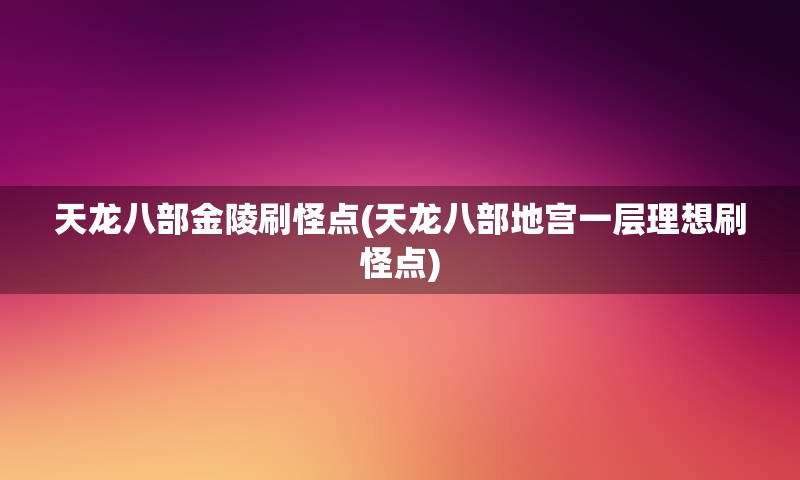 天龙八部金陵刷怪点(天龙八部地宫一层理想刷怪点)